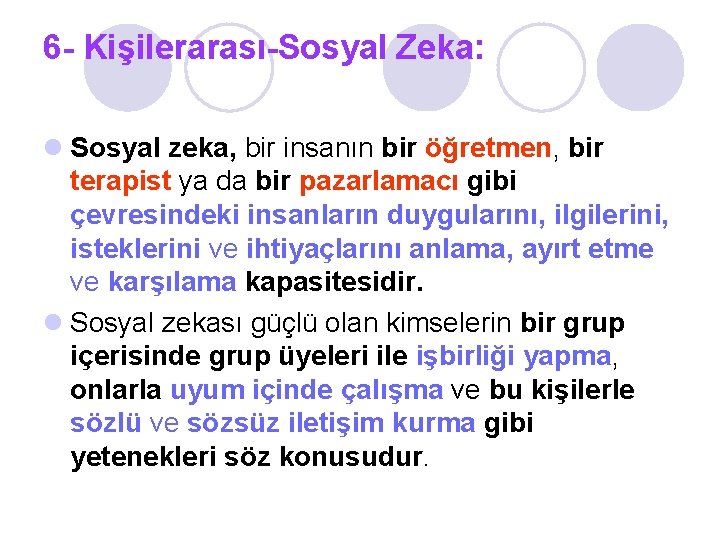 6- Kişilerarası-Sosyal Zeka:

Sosyal zeka, bir insanın bir öğretmen, bir terapist ya da bir pazarlamacı gibi çevresindeki insanların duygularını, ilgilerini, isteklerini ve ihtiyaçlarını anlama, ayırt etme ve karşılama kapasitesidir.

Sosyal zekası güçlü olan kimselerin bir grup içerisinde grup üyeleri ile işbirliği yapma, onlarla uyum içinde çalışma ve bu kişilerle sözlü ve sözsüz iletişim kurma gibi yetenekleri söz konusudur.